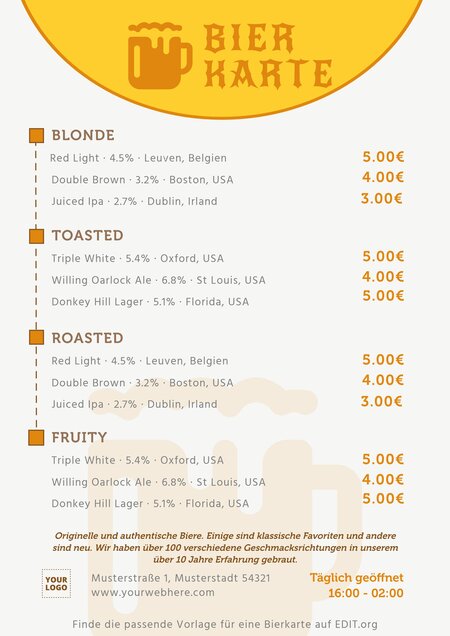 BIER KARTE

BLONDE

Red Light · 4.5% · Leuven, Belgien 5.00€

Double Brown · 3.2% · Boston, USA 4.00€

Juiced Ipa · 2.7% · Dublin, Irland 3.00€

TOASTED

Triple White · 5.4% · Oxford, USA 5.00€

Willing Oarlock Ale · 6.8% · St Louis, USA 4.00€

Donkey Hill Lager · 5.1% · Florida, USA 5.00€

ROASTED

Red Light · 4.5% · Leuven, Belgien 5.00€

Double Brown · 3.2% · Boston, USA 4.00€

Juiced Ipa · 2.7% · Dublin, Irland 3.00€

FRUITY

Triple White · 5.4% · Oxford, USA 5.00€

Willing Oarlock Ale · 6.8% · St Louis, USA 4.00€

Donkey Hill Lager · 5.1% · Florida, USA 5.00€

Originelle und authentische Biere. Einige sind klassische Favoriten und andere sind neu. Wir haben über 100 verschiedene Geschmacksrichtungen in unserem über 10 Jahre Erfahrung gebraut.

YOUR LOGO

Musterstraße 1, Musterstadt 54321
www.yourwebhere.com

Täglich geöffnet
16:00 - 02:00

Finde die passende Vorlage für eine Bierkarte auf EDIT.org